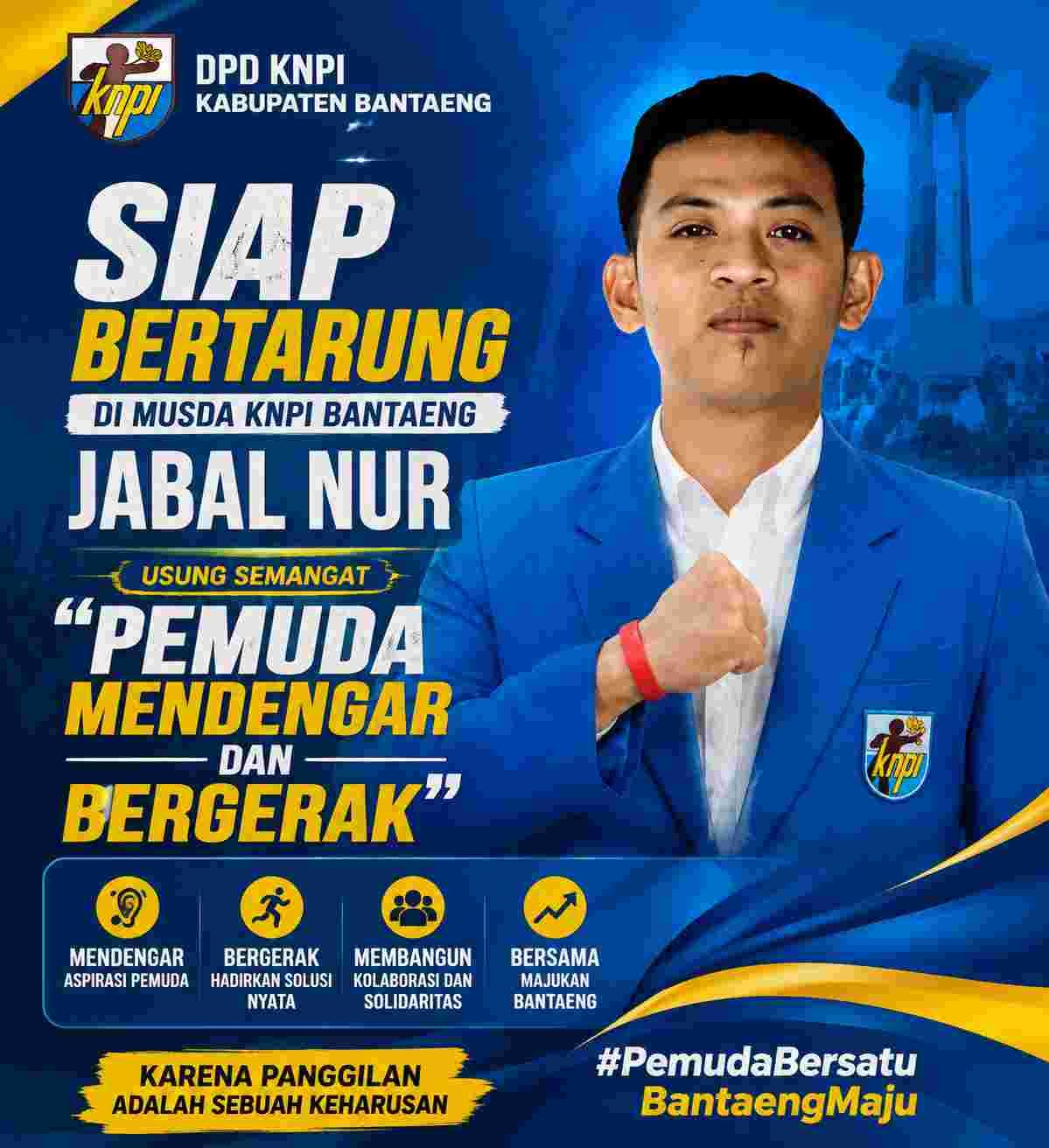 knpi

DPD KNPI
KABUPATEN BANTAENG

SIAP
BERTARUNG
DI MUSDA KNPI BANTAENG
JABAL NUR

USUNG SEMANGAT
"PEMUDA
MENDENGAR
DAN
BERGERAK"

MENDENGAR
ASPIRASI PEMUDA

BERGERAK
HADIRKAN SOLUSI NYATA

MEMBANGUN
KOLABORASI DAN SOLIDARITAS

BERSAMA
MAJUKAN BANTAENG

KARENA PANGGILAN
ADALAH SEBUAH KEHARUSAN

#PemudaBersatu
BantaengMaju

knpi